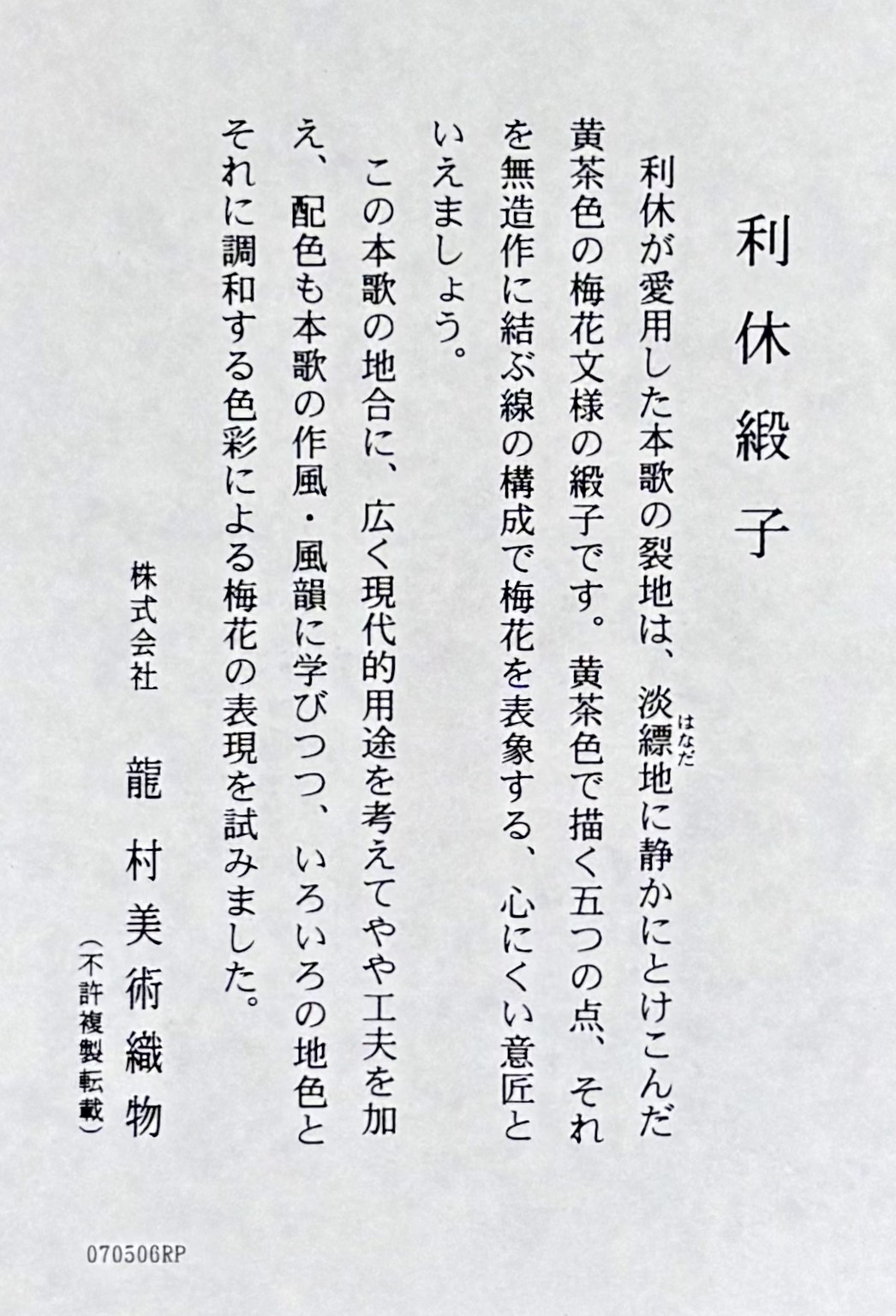 利休緞子

利休が愛用した本歌の裂地は、淡縹(はなだ)地に静かにとけこんだ黄茶色の梅花文様の緞子です。黄茶色で描く五つの点、それを無造作に結ぶ線の構成で梅花を表象する、心にくい意匠といえましょう。

この本歌の地合に、広く現代的用途を考えてやや工夫を加え、配色も本歌の作風・風韻に学びつつ、いろいろの地色とそれに調和する色彩による梅花の表現を試みました。

株式会社
龍村美術織物
(不許複製転載)

070506RP